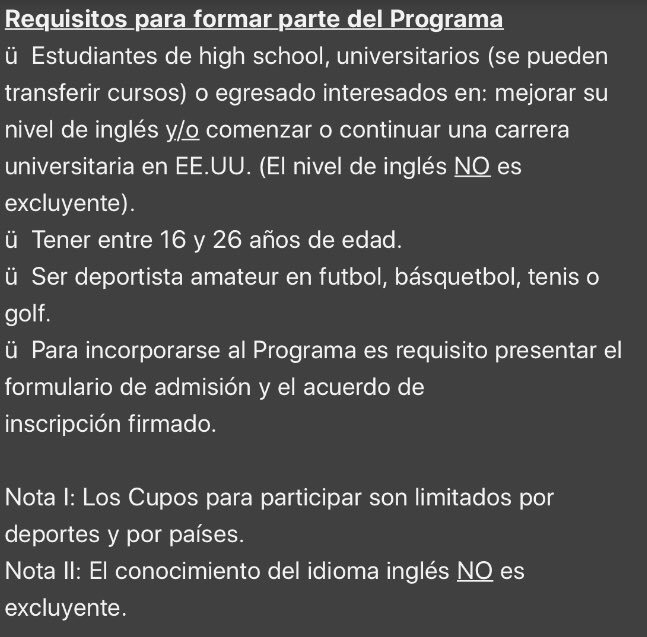 Requisitos para formar parte del Programa

ü Estudiantes de high school, universitarios (se pueden transferir cursos) o egresado interesados en: mejorar su nivel de inglés y/o comenzar o continuar una carrera universitaria en EE.UU. (El nivel de inglés NO es excluyente).

ü Tener entre 16 y 26 años de edad.

ü Ser deportista amateur en futbol, básquetbol, tenis o golf.

ü Para incorporarse al Programa es requisito presentar el formulario de admisión y el acuerdo de inscripción firmado.

Nota I: Los Cupos para participar son limitados por deportes y por países.

Nota II: El conocimiento del idioma inglés NO es excluyente.